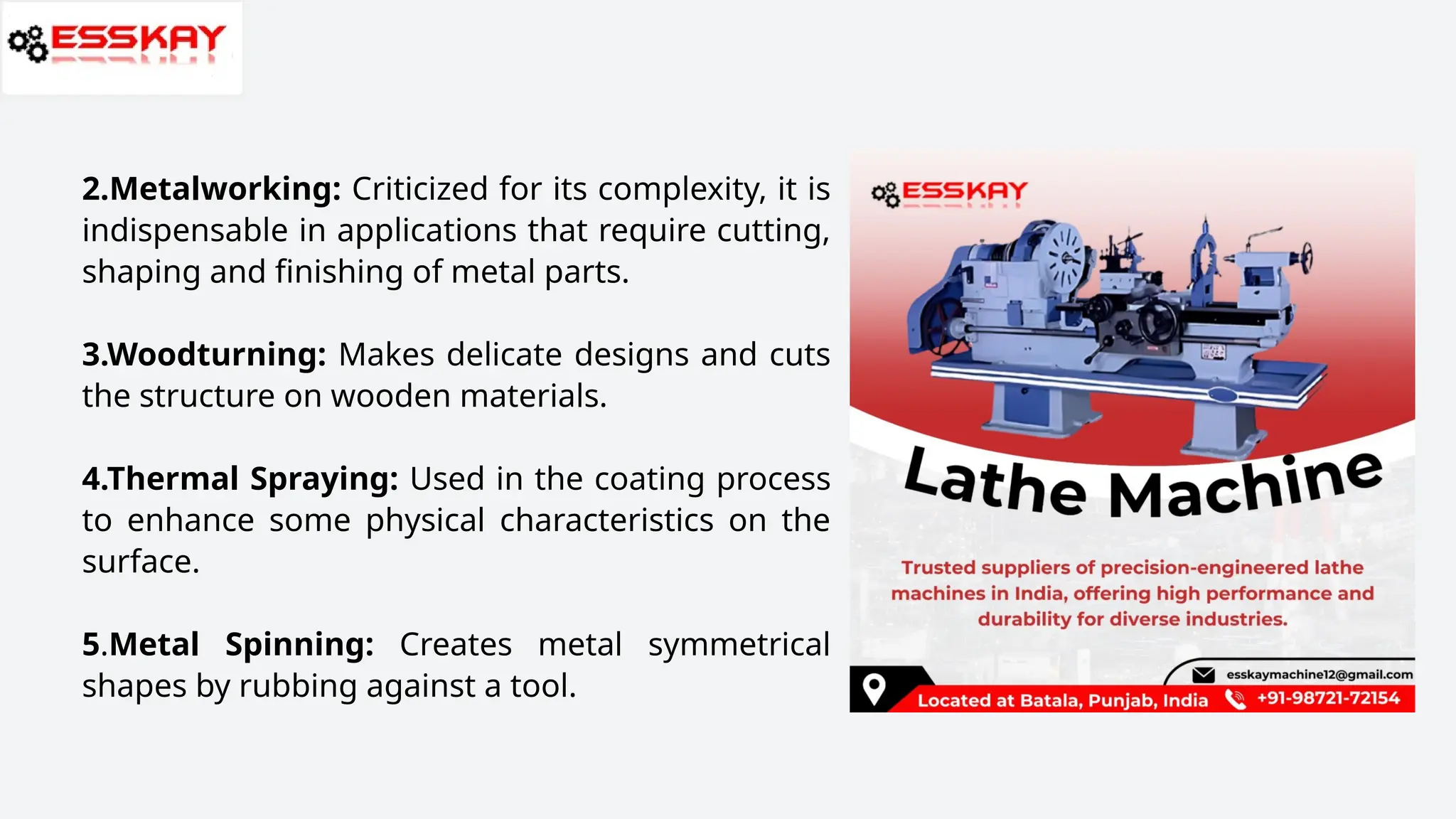 ESSKAY

2.Metalworking: Criticized for its complexity, it is indispensable in applications that require cutting, shaping and finishing of metal parts.

3.Woodturning: Makes delicate designs and cuts the structure on wooden materials.

4.Thermal Spraying: Used in the coating process to enhance some physical characteristics on the surface.

5.Metal Spinning: Creates metal symmetrical shapes by rubbing against a tool.

ESSKAY

Lathe Machine

Trusted suppliers of precision-engineered lathe machines in India, offering high performance and durability for diverse industries.

esskaymachine12@gmail.com

Located at Batala, Punjab, India

+91-98721-72154